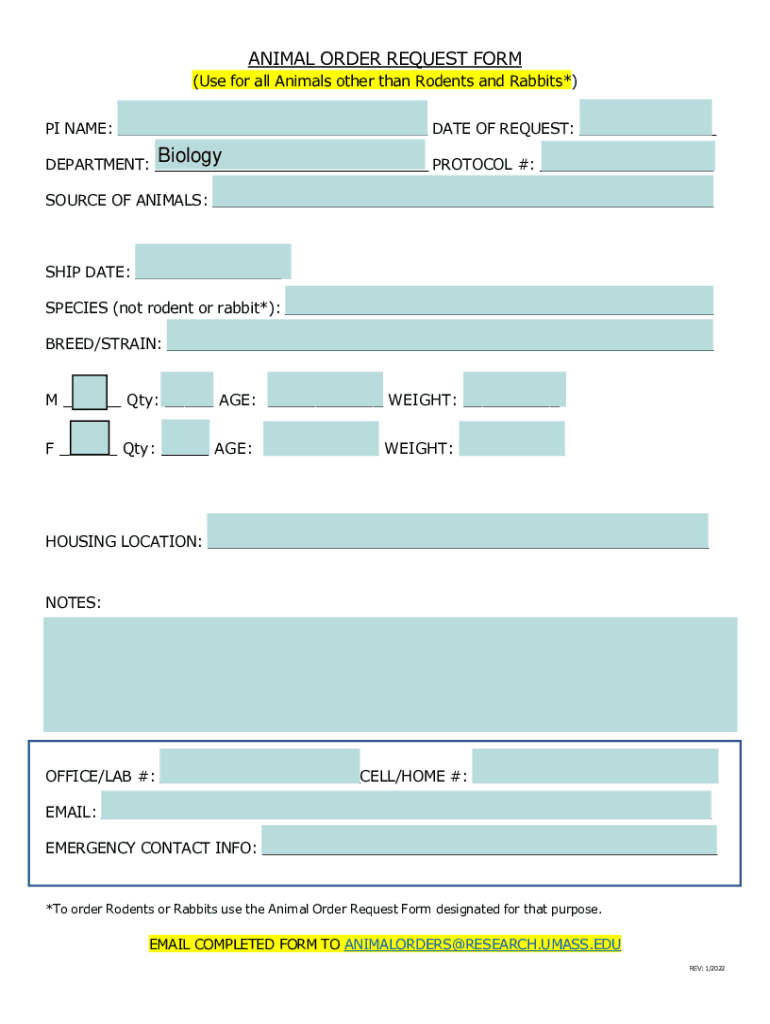 ANIMAL ORDER REQUEST FORM
(Use for all Animals other than Rodents and Rabbits*)

PI NAME: DATE OF REQUEST:

DEPARTMENT: Biology PROTOCOL #:

SOURCE OF ANIMALS:

SHIP DATE:

SPECIES (not rodent or rabbit*):

BREED/STRAIN:

M Qty: AGE: WEIGHT:

F Qty: AGE: WEIGHT:

HOUSING LOCATION:

NOTES:

OFFICE/LAB #: CELL/HOME #:

EMAIL:

EMERGENCY CONTACT INFO:

*To order Rodents or Rabbits use the Animal Order Request Form designated for that purpose.

EMAIL COMPLETED FORM TO ANIMALORDERS@RESEARCH.UMASS.EDU

REV: 1/2022